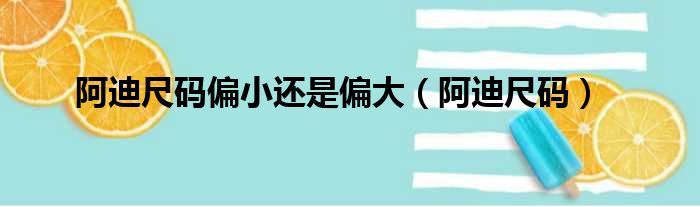 阿迪尺码偏小还是偏大（阿迪尺码）